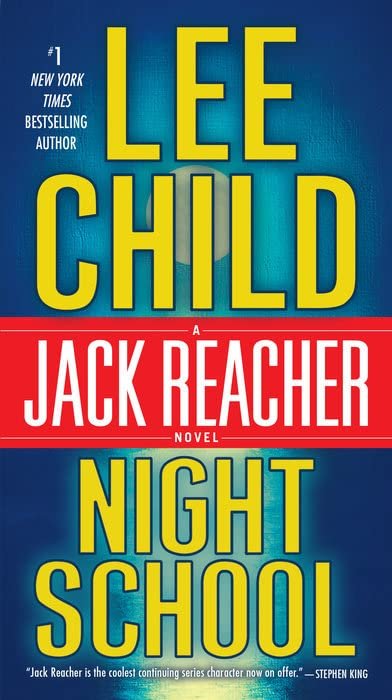 #1
NEW YORK
TIMES
BESTSELLING
AUTHOR

LEE
CHILD

A
JACK REACHER
NOVEL

NIGHT
SCHOOL

"Jack Reacher is the coolest continuing series character now on offer." —STEPHEN KING